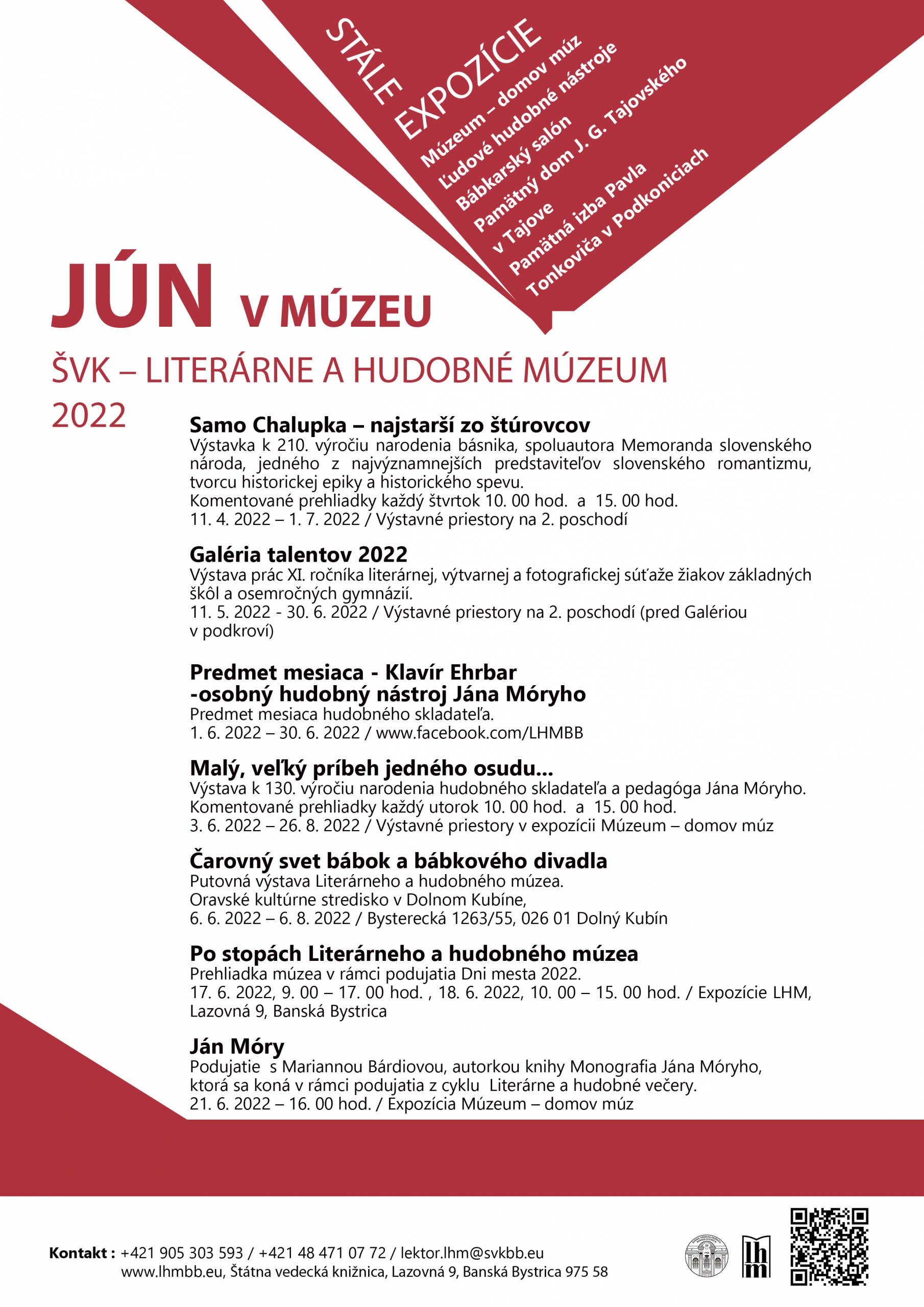 STÁLE EXPOZÍCIE
Múzeum – domov múz
Ľudové hudobné nástroje
Bábkarský salón
Pamätný dom J. G. Tajovského v Tajove
Pamätná izba Pavla Tonkoviča v Podkoniciach

JÚN V MÚZEU
ŠVK – LITERÁRNE A HUDOBNÉ MÚZEUM
2022

Samo Chalupka – najstarší zo štúrovcov
Výstavka k 210. výročiu narodenia básnika, spoluautora Memoranda slovenského národa, jedného z najvýznamnejších predstaviteľov slovenského romantizmu, tvorcu historickej epiky a historického spevu.
Komentované prehliadky každý štvrtok 10. 00 hod. a 15. 00 hod.
11. 4. 2022 – 1. 7. 2022 / Výstavné priestory na 2. poschodí

Galéria talentov 2022
Výstava prác XI. ročníka literárnej, výtvarnej a fotografickej súťaže žiakov základných škôl a osemročných gymnázií.
11. 5. 2022 - 30. 6. 2022 / Výstavné priestory na 2. poschodí (pred Galériou v podkroví)

Predmet mesiaca - Klavír Ehrbar -osobný hudobný nástroj Jána Móryho
Predmet mesiaca hudobného skladateľa.
1. 6. 2022 – 30. 6. 2022 / www.facebook.com/LHMBB

Malý, veľký príbeh jedného osudu...
Výstava k 130. výročiu narodenia hudobného skladateľa a pedagóga Jána Móryho.
Komentované prehliadky každý utorok 10. 00 hod. a 15. 00 hod.
3. 6. 2022 – 26. 8. 2022 / Výstavné priestory v expozícii Múzeum – domov múz

Čarovný svet bábok a bábkového divadla
Putovná výstava Literárneho a hudobného múzea.
Oravské kultúrne stredisko v Dolnom Kubíne,
6. 6. 2022 – 6. 8. 2022 / Bysterecká 1263/55, 026 01 Dolný Kubín

Po stopách Literárneho a hudobného múzea
Prehliadka múzea v rámci podujatia Dni mesta 2022.
17. 6. 2022, 9. 00 – 17. 00 hod. , 18. 6. 2022, 10. 00 – 15. 00 hod. / Expozície LHM, Lazovná 9, Banská Bystrica

Ján Móry
Podujatie s Mariannou Bárdiovou, autorkou knihy Monografia Jána Móryho, ktorá sa koná v rámci podujatia z cyklu Literárne a hudobné večery.
21. 6. 2022 – 16. 00 hod. / Expozícia Múzeum – domov múz

Kontakt : +421 905 303 593 / +421 48 471 07 72 / lektor.lhm@svkbb.eu
www.lhmbb.eu, Štátna vedecká knižnica, Lazovná 9, Banská Bystrica 975 58

lhm